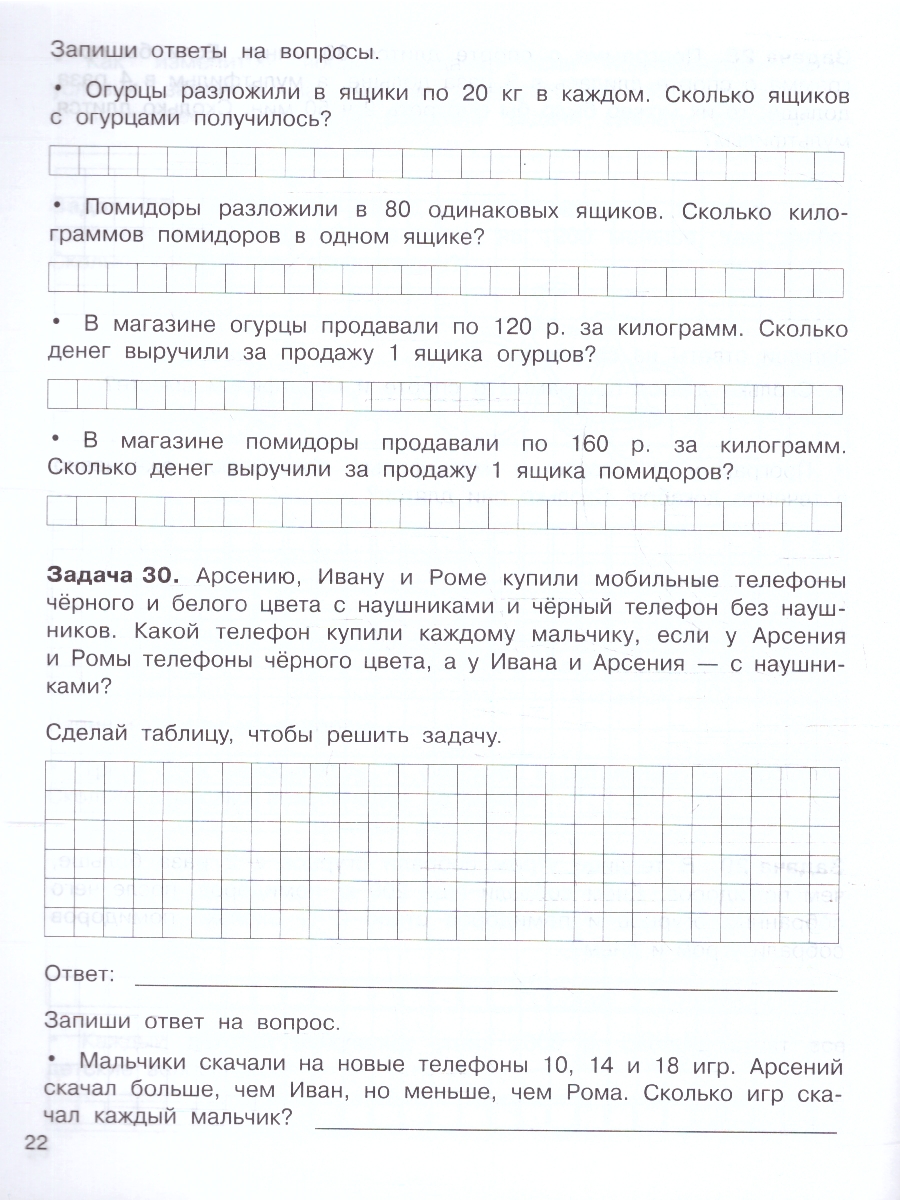 Запиши ответы на вопросы.

• Огурцы разложили в ящики по 20 кг в каждом. Сколько ящиков с огурцами получилось?

• Помидоры разложили в 80 одинаковых ящиков. Сколько килограммов помидоров в одном ящике?

• В магазине огурцы продавали по 120 р. за килограмм. Сколько денег выручили за продажу 1 ящика огурцов?

• В магазине помидоры продавали по 160 р. за килограмм. Сколько денег выручили за продажу 1 ящика помидоров?

Задача 30. Арсению, Ивану и Роме купили мобильные телефоны чёрного и белого цвета с наушниками и чёрный телефон без наушников. Какой телефон купили каждому мальчику, если у Арсения и Ромы телефоны чёрного цвета, а у Ивана и Арсения — с наушниками?

Сделай таблицу, чтобы решить задачу.

Ответ: ____

Запиши ответ на вопрос.

• Мальчики скачали на новые телефоны 10, 14 и 18 игр. Арсений скачал больше, чем Иван, но меньше, чем Рома. Сколько игр скачал каждый мальчик? ____

22